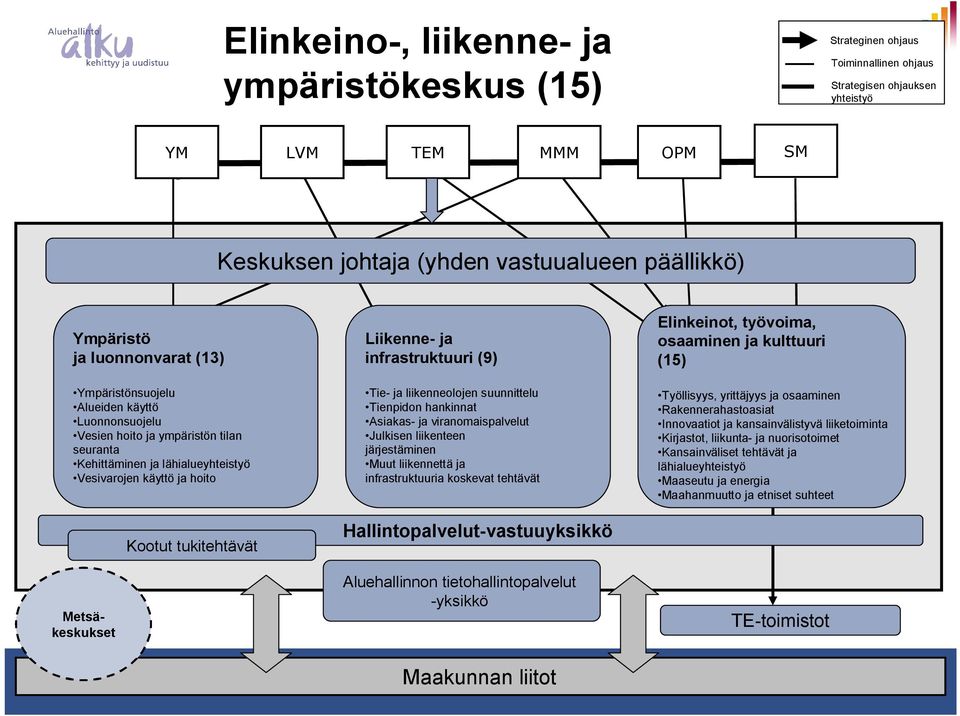 Aluehallinto
alku
kehittyy ja uudistuu

Elinkeino-, liikenne- ja ympäristökeskus (15)

Strateginen ohjaus
Toiminnallinen ohjaus
Strategisen ohjauksen yhteistyö

YM
LVM
TEM
MMM
OPM
SM

Keskuksen johtaja (yhden vastuualueen päällikkö)

Ympäristö ja luonnonvarat (13)

•Ympäristönsuojelu
•Alueiden käyttö
•Luonnonsuojelu
•Vesien hoito ja ympäristön tilan seuranta
•Kehittäminen ja lähialueyhteistyö
•Vesivarojen käyttö ja hoito

Liikenne- ja infrastruktuuri (9)

•Tie- ja liikenneolojen suunnittelu
•Tienpidon hankinnat
•Asiakas- ja viranomaispalvelut
•Julkisen liikenteen järjestäminen
•Muut liikennettä ja infrastruktuuria koskevat tehtävät

Elinkeinot, työvoima, osaaminen ja kulttuuri (15)

•Työllisyys, yrittäjyys ja osaaminen
•Rakennerahastoasiat
•Innovaatiot ja kansainvälistyvä liiketoiminta
•Kirjastot, liikunta- ja nuorisotoimet
•Kansainväliset tehtävät ja lähialueyhteistyö
•Maaseutu ja energia
•Maahanmuutto ja etniset suhteet

Hallintopalvelut-vastuuyksikkö

Kootut tukitehtävät

Aluehallinnon tietohallintopalvelut -yksikkö

Metsä-keskukset

TE-toimistot

Maakunnan liitot